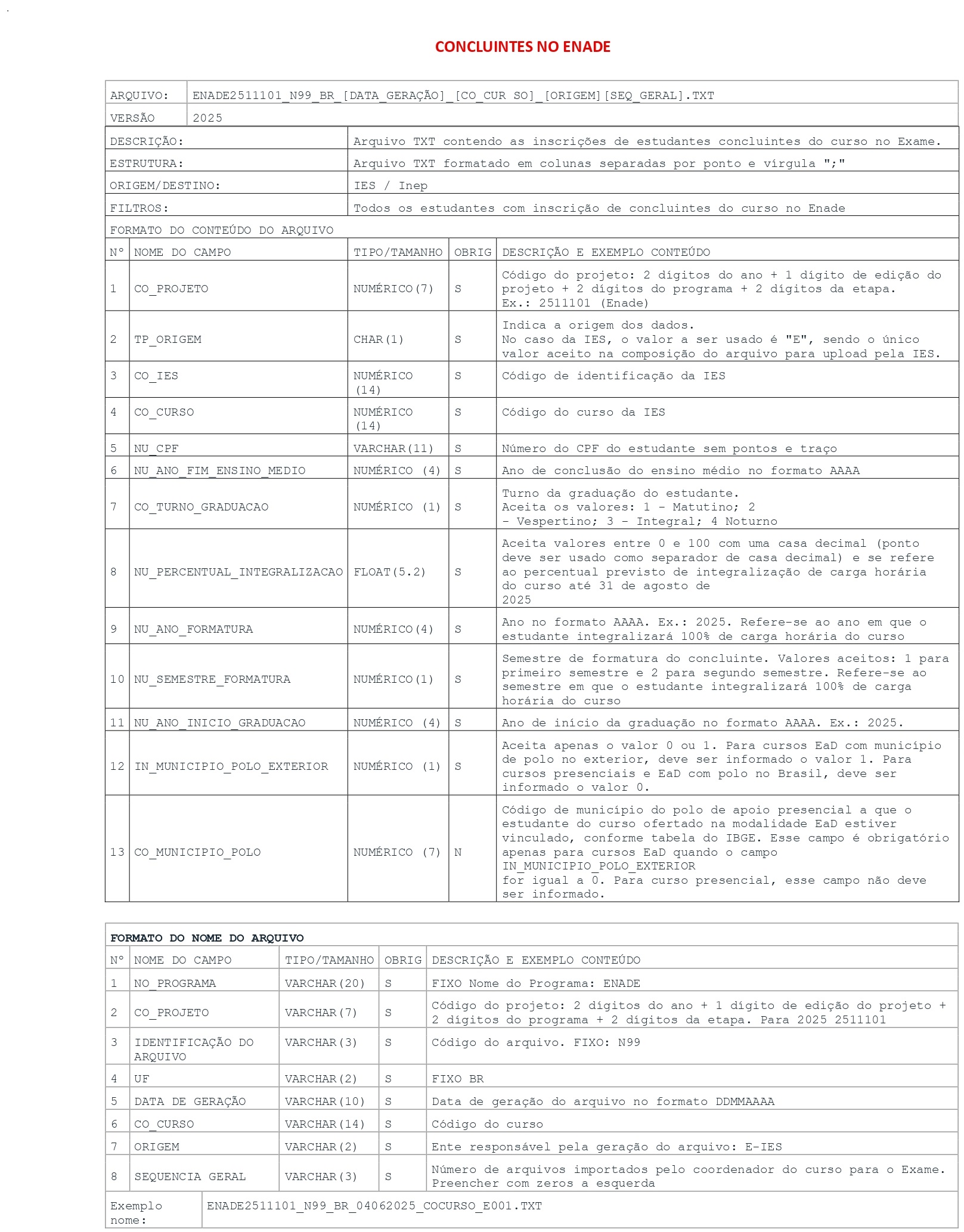 CONCLUINTES NO ENADE

| ARQUIVO: | ENADE2511101_N99_BR_[DATA_GERAÇÃO]_[CO_CUR SO]_[ORIGEM][SEQ_GERAL].TXT |
|---|---|
| VERSÃO | 2025 |

| DESCRIÇÃO: | Arquivo TXT contendo as inscrições de estudantes concluintes do curso no Exame. |
|---|---|
| ESTRUTURA: | Arquivo TXT formatado em colunas separadas por ponto e vírgula ";" |
| ORIGEM/DESTINO: | IES / Inep |
| FILTROS: | Todos os estudantes com inscrição de concluintes do curso no Enade |

FORMATO DO CONTEÚDO DO ARQUIVO

| Nº | NOME DO CAMPO | TIPO/TAMANHO | OBRIG | DESCRIÇÃO E EXEMPLO CONTEÚDO |
|---|---|---|---|---|
| 1 | CO_PROJETO | NUMÉRICO(7) | S | Código do projeto: 2 dígitos do ano + 1 dígito de edição do projeto + 2 dígitos do programa + 2 dígitos da etapa. Ex.: 2511101 (Enade) |
| 2 | TP_ORIGEM | CHAR(1) | S | Indica a origem dos dados. No caso da IES, o valor a ser usado é "E", sendo o único valor aceito na composição do arquivo para upload pela IES. |
| 3 | CO_IES | NUMÉRICO (14) | S | Código de identificação da IES |
| 4 | CO_CURSO | NUMÉRICO (14) | S | Código do curso da IES |
| 5 | NU_CPF | VARCHAR(11) | S | Número do CPF do estudante sem pontos e traço |
| 6 | NU_ANO_FIM_ENSINO_MEDIO | NUMÉRICO (4) | S | Ano de conclusão do ensino médio no formato AAAA |
| 7 | CO_TURNO_GRADUACAO | NUMÉRICO (1) | S | Turno da graduação do estudante. Aceita os valores: 1 - Matutino; 2 - Vespertino; 3 - Integral; 4 Noturno |
| 8 | NU_PERCENTUAL_INTEGRALIZACAO | FLOAT(5.2) | S | Aceita valores entre 0 e 100 com uma casa decimal (ponto deve ser usado como separador de casa decimal) e se refere ao percentual previsto de integralização de carga horária do curso até 31 de agosto de 2025 |
| 9 | NU_ANO_FORMATURA | NUMÉRICO(4) | S | Ano no formato AAAA. Ex.: 2025. Refere-se ao ano em que o estudante integralizará 100% de carga horária do curso |
| 10 | NU_SEMESTRE_FORMATURA | NUMÉRICO(1) | S | Semestre de formatura do concluinte. Valores aceitos: 1 para primeiro semestre e 2 para segundo semestre. Refere-se ao semestre em que o estudante integralizará 100% de carga horária do curso |
| 11 | NU_ANO_INICIO_GRADUACAO | NUMÉRICO (4) | S | Ano de início da graduação no formato AAAA. Ex.: 2025. |
| 12 | IN_MUNICIPIO_POLO_EXTERIOR | NUMÉRICO (1) | S | Aceita apenas o valor 0 ou 1. Para cursos EaD com município de polo no exterior, deve ser informado o valor 1. Para cursos presenciais e EaD com polo no Brasil, deve ser informado o valor 0. |
| 13 | CO_MUNICIPIO_POLO | NUMÉRICO (7) | N | Código de município do polo de apoio presencial a que o estudante do curso ofertado na modalidade EaD estiver vinculado, conforme tabela do IBGE. Esse campo é obrigatório apenas para cursos EaD quando o campo IN_MUNICIPIO_POLO_EXTERIOR for igual a 0. Para curso presencial, esse campo não deve ser informado. |

FORMATO DO NOME DO ARQUIVO

| Nº | NOME DO CAMPO | TIPO/TAMANHO | OBRIG | DESCRIÇÃO E EXEMPLO CONTEÚDO |
|---|---|---|---|---|
| 1 | NO_PROGRAMA | VARCHAR(20) | S | FIXO Nome do Programa: ENADE |
| 2 | CO_PROJETO | VARCHAR(7) | S | Código do projeto: 2 dígitos do ano + 1 dígito de edição do projeto + 2 dígitos do programa + 2 dígitos da etapa. Para 2025 2511101 |
| 3 | IDENTIFICAÇÃO DO ARQUIVO | VARCHAR(3) | S | Código do arquivo. FIXO: N99 |
| 4 | UF | VARCHAR(2) | S | FIXO BR |
| 5 | DATA DE GERAÇÃO | VARCHAR(10) | S | Data de geração do arquivo no formato DDMMAAAA |
| 6 | CO_CURSO | VARCHAR(14) | S | Código do curso |
| 7 | ORIGEM | VARCHAR(2) | S | Ente responsável pela geração do arquivo: E-IES |
| 8 | SEQUENCIA GERAL | VARCHAR(3) | S | Número de arquivos importados pelo coordenador do curso para o Exame. Preencher com zeros a esquerda |

| Exemplo nome: | ENADE2511101_N99_BR_04062025_COCURSO_E001.TXT |
|---|---|